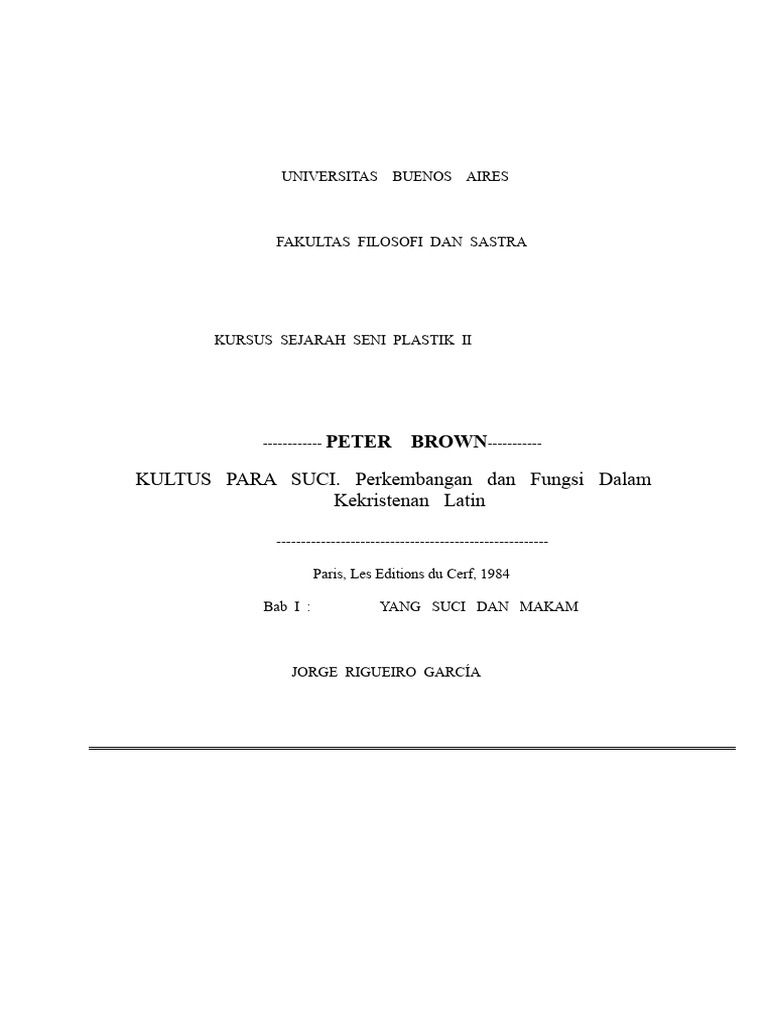 UNIVERSITAS BUENOS AIRES

FAKULTAS FILOSOFI DAN SASTRA

KURSUS SEJARAH SENI PLASTIK II

------------ PETER BROWN-----------

KULTUS PARA SUCI. Perkembangan dan Fungsi Dalam Kekristenan Latin

-------------------------------------------------------

Paris, Les Editions du Cerf, 1984

Bab I : YANG SUCI DAN MAKAM

JORGE RIGUEIRO GARCÍA